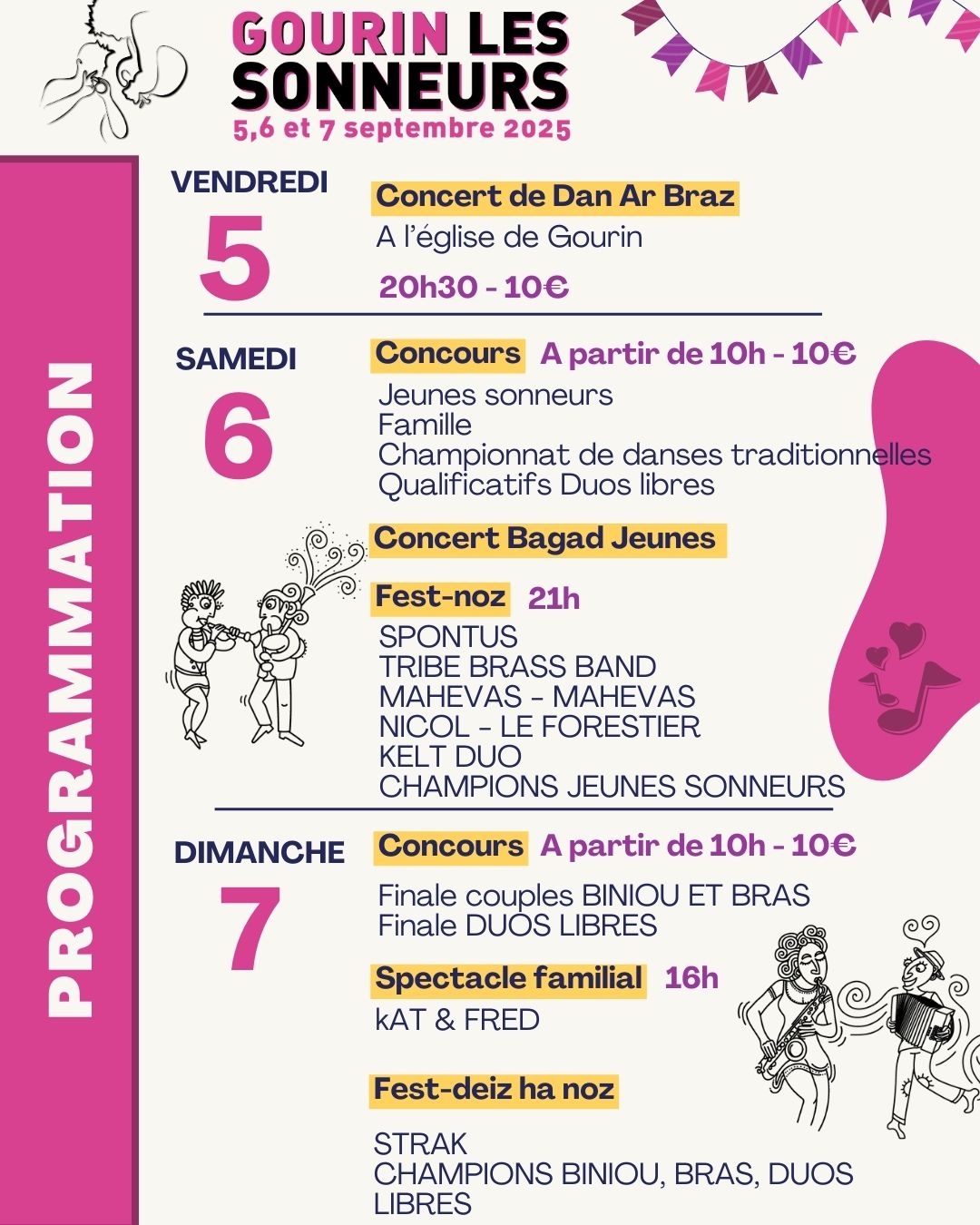 GOURIN LES SONNEURS
5,6 et 7 septembre 2025

PROGRAMMATION

VENDREDI
5

Concert de Dan Ar Braz
A l'église de Gourin
20h30 - 10€

SAMEDI
6

Concours A partir de 10h - 10€
Jeunes sonneurs
Famille
Championnat de danses traditionnelles
Qualificatifs Duos libres

Concert Bagad Jeunes

Fest-noz 21h
SPONTUS
TRIBE BRASS BAND
MAHEVAS - MAHEVAS
NICOL - LE FORESTIER
KELT DUO
CHAMPIONS JEUNES SONNEURS

DIMANCHE
7

Concours A partir de 10h - 10€
Finale couples BINIOU ET BRAS
Finale DUOS LIBRES

Spectacle familial 16h
kAT & FRED

Fest-deiz ha noz
STRAK
CHAMPIONS BINIOU, BRAS, DUOS LIBRES